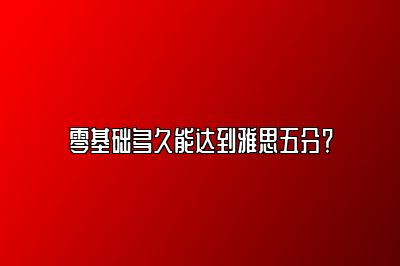 零基础多久能达到雅思五分?